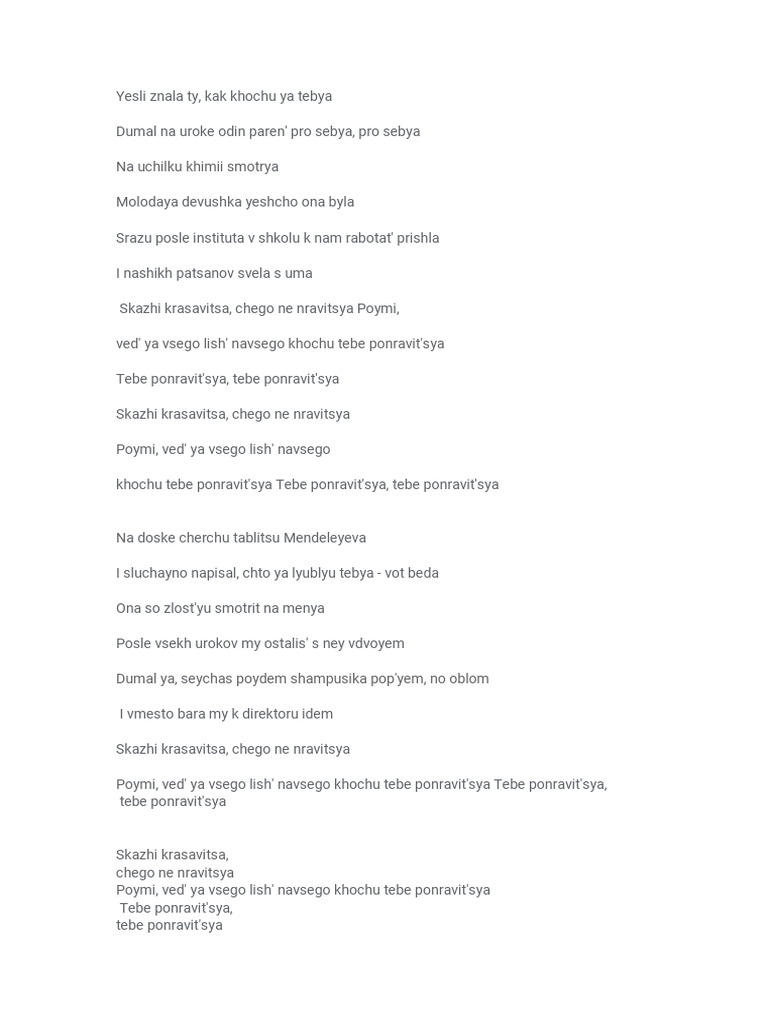 Yesli znala ty, kak khochu ya tebya

Dumal na uroke odin paren' pro sebya, pro sebya

Na uchilku khimii smotrya

Molodaya devushka yeshcho ona byla

Srazu posle instituta v shkolu k nam rabotat' prishla

I nashikh patsanov svela s uma

Skazhi krasavitsa, chego ne nravitsya Poymi,

ved' ya vsego lish' navsego khochu tebe ponravit'sya

Tebe ponravit'sya, tebe ponravit'sya

Skazhi krasavitsa, chego ne nravitsya

Poymi, ved' ya vsego lish' navsego

khochu tebe ponravit'sya Tebe ponravit'sya, tebe ponravit'sya

Na doske cherchu tablitsu Mendeleyeva

I sluchayno napisal, chto ya lyublyu tebya - vot beda

Ona so zlost'yu smotrit na menya

Posle vsekh urokov my ostalis' s ney vdvoyem

Dumal ya, seychas poydem shampusika pop'yem, no oblom

I vmesto bara my k direktoru idem

Skazhi krasavitsa, chego ne nravitsya

Poymi, ved' ya vsego lish' navsego khochu tebe ponravit'sya Tebe ponravit'sya, tebe ponravit'sya

Skazhi krasavitsa,
chego ne nravitsya
Poymi, ved' ya vsego lish' navsego khochu tebe ponravit'sya
Tebe ponravit'sya,
tebe ponravit'sya